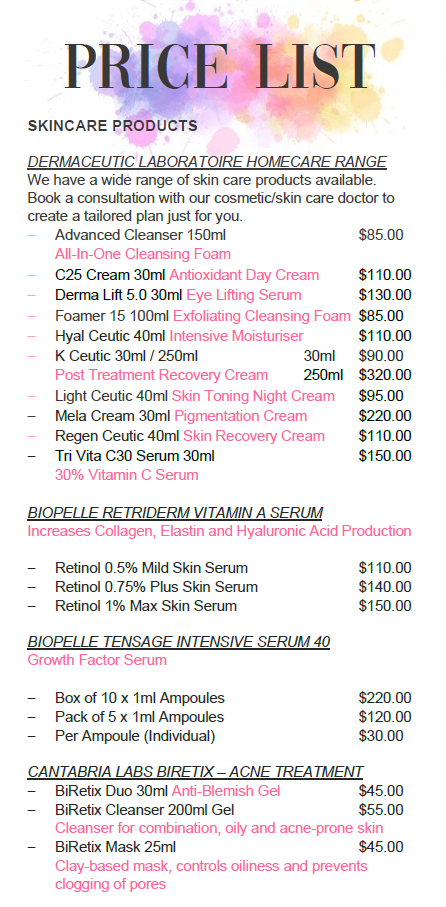 PRICE LIST

SKINCARE PRODUCTS

DERMACEUTIC LABORATOIRE HOMECARE RANGE
We have a wide range of skin care products available. Book a consultation with our cosmetic/skin care doctor to create a tailored plan just for you.

– Advanced Cleanser 150ml $85.00
All-In-One Cleansing Foam
– C25 Cream 30ml Antioxidant Day Cream $110.00
– Derma Lift 5.0 30ml Eye Lifting Serum $130.00
– Foamer 15 100ml Exfoliating Cleansing Foam $85.00
– Hyal Ceutic 40ml Intensive Moisturiser $110.00
– K Ceutic 30ml / 250ml 30ml $90.00
Post Treatment Recovery Cream 250ml $320.00
– Light Ceutic 40ml Skin Toning Night Cream $95.00
– Mela Cream 30ml Pigmentation Cream $220.00
– Regen Ceutic 40ml Skin Recovery Cream $110.00
– Tri Vita C30 Serum 30ml $150.00
30% Vitamin C Serum

BIOPELLE RETRIDERM VITAMIN A SERUM
Increases Collagen, Elastin and Hyaluronic Acid Production

– Retinol 0.5% Mild Skin Serum $110.00
– Retinol 0.75% Plus Skin Serum $140.00
– Retinol 1% Max Skin Serum $150.00

BIOPELLE TENSAGE INTENSIVE SERUM 40
Growth Factor Serum

– Box of 10 x 1ml Ampoules $220.00
– Pack of 5 x 1ml Ampoules $120.00
– Per Ampoule (Individual) $30.00

CANTABRIA LABS BIRETIX – ACNE TREATMENT
– BiRetix Duo 30ml Anti-Blemish Gel $45.00
– BiRetix Cleanser 200ml Gel $55.00
Cleanser for combination, oily and acne-prone skin
– BiRetix Mask 25ml $45.00
Clay-based mask, controls oiliness and prevents clogging of pores